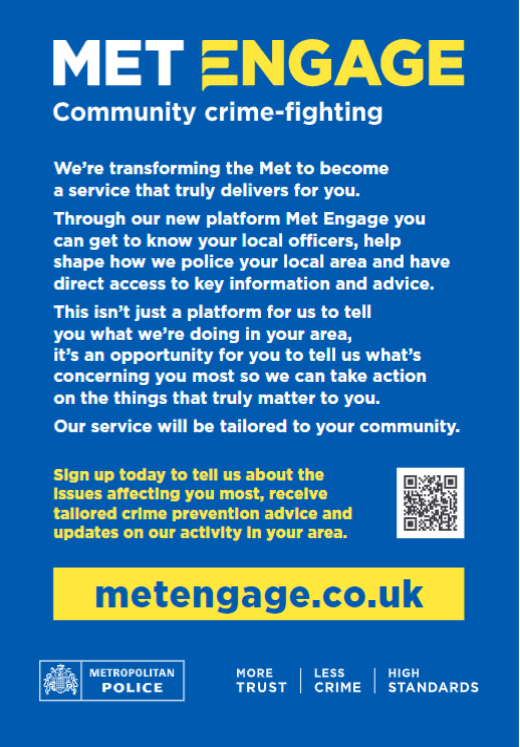 MET ENGAGE
Community crime-fighting

We're transforming the Met to become a service that truly delivers for you.

Through our new platform Met Engage you can get to know your local officers, help shape how we police your local area and have direct access to key information and advice.

This isn't just a platform for us to tell you what we're doing in your area, it's an opportunity for you to tell us what's concerning you most so we can take action on the things that truly matter to you.

Our service will be tailored to your community.

Sign up today to tell us about the issues affecting you most, receive tailored crime prevention advice and updates on our activity in your area.

metengage.co.uk

METROPOLITAN POLICE

MORE TRUST | LESS CRIME | HIGH STANDARDS